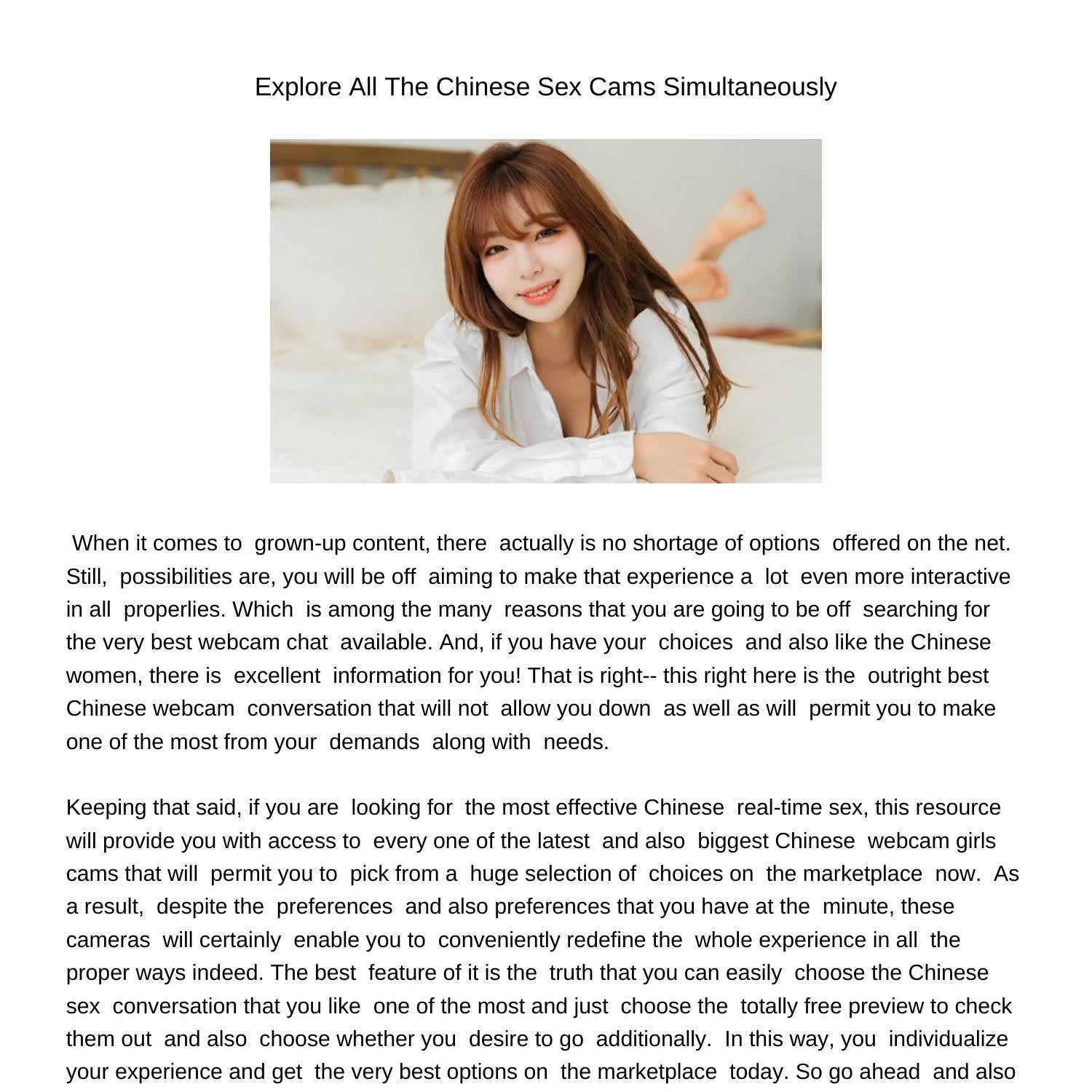 Explore All The Chinese Sex Cams Simultaneously

When it comes to grown-up content, there actually is no shortage of options offered on the net. Still, possibilities are, you will be off aiming to make that experience a lot even more interactive in all properlies. Which is among the many reasons that you are going to be off searching for the very best webcam chat available. And, if you have your choices and also like the Chinese women, there is excellent information for you! That is right-- this right here is the outright best Chinese webcam conversation that will not allow you down as well as will permit you to make one of the most from your demands along with needs.

Keeping that said, if you are looking for the most effective Chinese real-time sex, this resource will provide you with access to every one of the latest and also biggest Chinese webcam girls cams that will permit you to pick from a huge selection of choices on the marketplace now. As a result, despite the preferences and also preferences that you have at the minute, these cameras will certainly enable you to conveniently redefine the whole experience in all the proper ways indeed. The best feature of it is the truth that you can easily choose the Chinese sex conversation that you like one of the most and just choose the totally free preview to check them out and also choose whether you desire to go additionally. In this way, you individualize your experience and get the very best options on the marketplace today. So go ahead and also